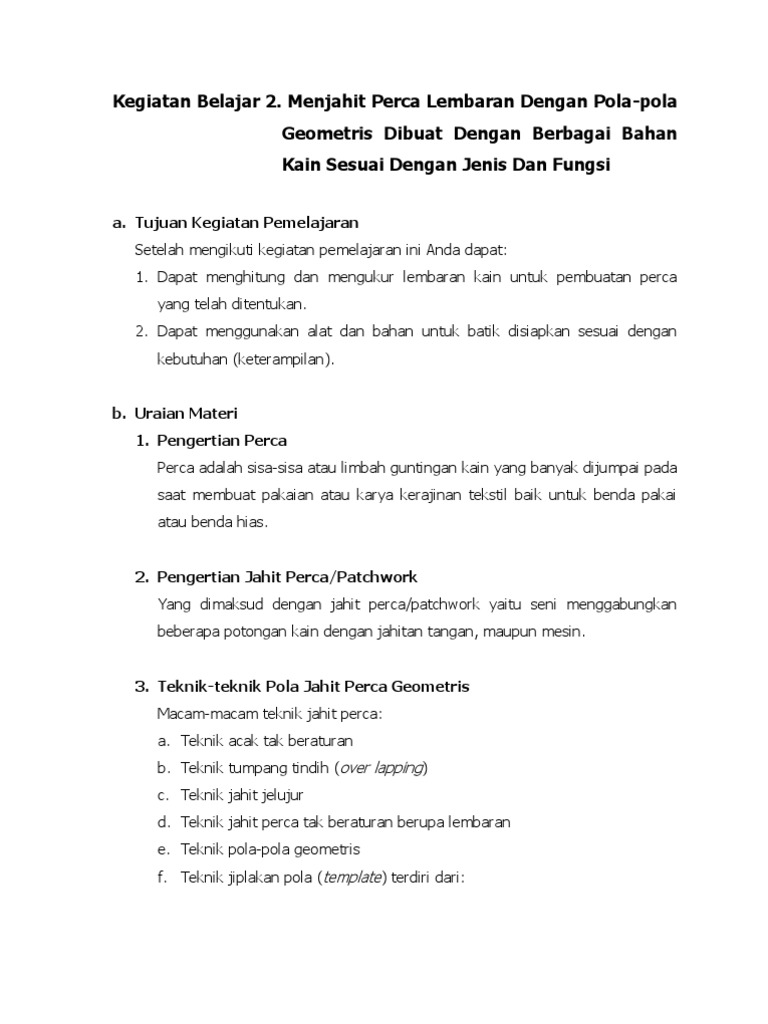 Kegiatan Belajar 2. Menjahit Perca Lembaran Dengan Pola-pola Geometris Dibuat Dengan Berbagai Bahan Kain Sesuai Dengan Jenis Dan Fungsi

a. Tujuan Kegiatan Pemelajaran

Setelah mengikuti kegiatan pemelajaran ini Anda dapat:

1. Dapat menghitung dan mengukur lembaran kain untuk pembuatan perca yang telah ditentukan.
2. Dapat menggunakan alat dan bahan untuk batik disiapkan sesuai dengan kebutuhan (keterampilan).

b. Uraian Materi

1. Pengertian Perca

Perca adalah sisa-sisa atau limbah guntingan kain yang banyak dijumpai pada saat membuat pakaian atau karya kerajinan tekstil baik untuk benda pakai atau benda hias.

2. Pengertian Jahit Perca/Patchwork

Yang dimaksud dengan jahit perca/patchwork yaitu seni menggabungkan beberapa potongan kain dengan jahitan tangan, maupun mesin.

3. Teknik-teknik Pola Jahit Perca Geometris

Macam-macam teknik jahit perca:

a. Teknik acak tak beraturan
b. Teknik tumpang tindih (over lapping)
c. Teknik jahit jelujur
d. Teknik jahit perca tak beraturan berupa lembaran
e. Teknik pola-pola geometris
f. Teknik jiplakan pola (template) terdiri dari: